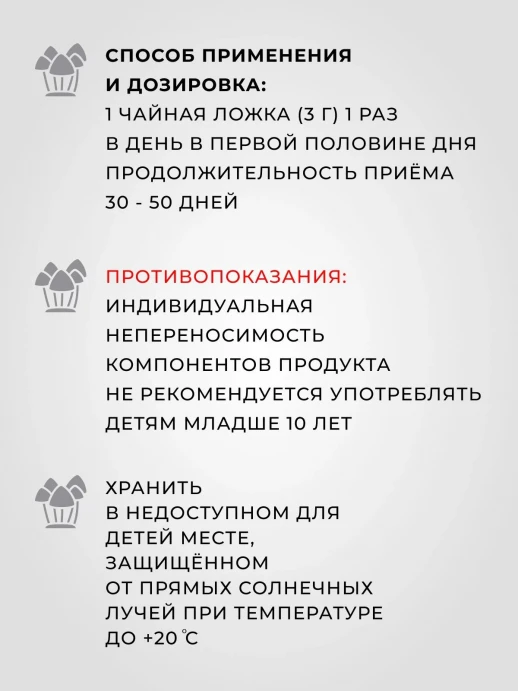 СПОСОБ ПРИМЕНЕНИЯ И ДОЗИРОВКА:
1 ЧАЙНАЯ ЛОЖКА (3 Г) 1 РАЗ В ДЕНЬ В ПЕРВОЙ ПОЛОВИНЕ ДНЯ
ПРОДОЛЖИТЕЛЬНОСТЬ ПРИЁМА 30 - 50 ДНЕЙ

ПРОТИВОПОКАЗАНИЯ:
ИНДИВИДУАЛЬНАЯ НЕПЕРЕНОСИМОСТЬ КОМПОНЕНТОВ ПРОДУКТА
НЕ РЕКОМЕНДУЕТСЯ УПОТРЕБЛЯТЬ ДЕТЯМ МЛАДШЕ 10 ЛЕТ

ХРАНИТЬ В НЕДОСТУПНОМ ДЛЯ ДЕТЕЙ МЕСТЕ, ЗАЩИЩЁННОМ ОТ ПРЯМЫХ СОЛНЕЧНЫХ ЛУЧЕЙ ПРИ ТЕМПЕРАТУРЕ ДО +20 °С